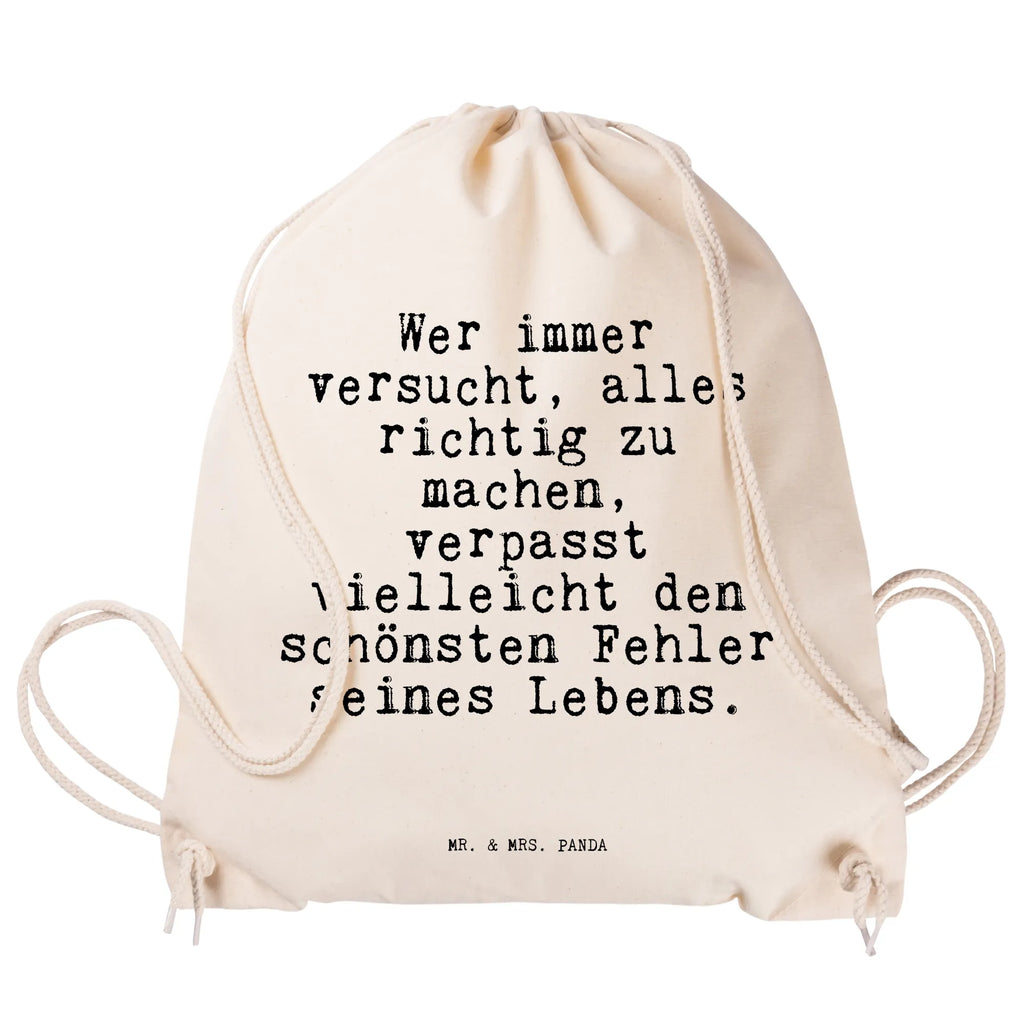 Wer immer versucht, alles richtig zu machen, verpasst vielleicht den schönsten Fehler seines Lebens.

MR. & MRS. PANDA